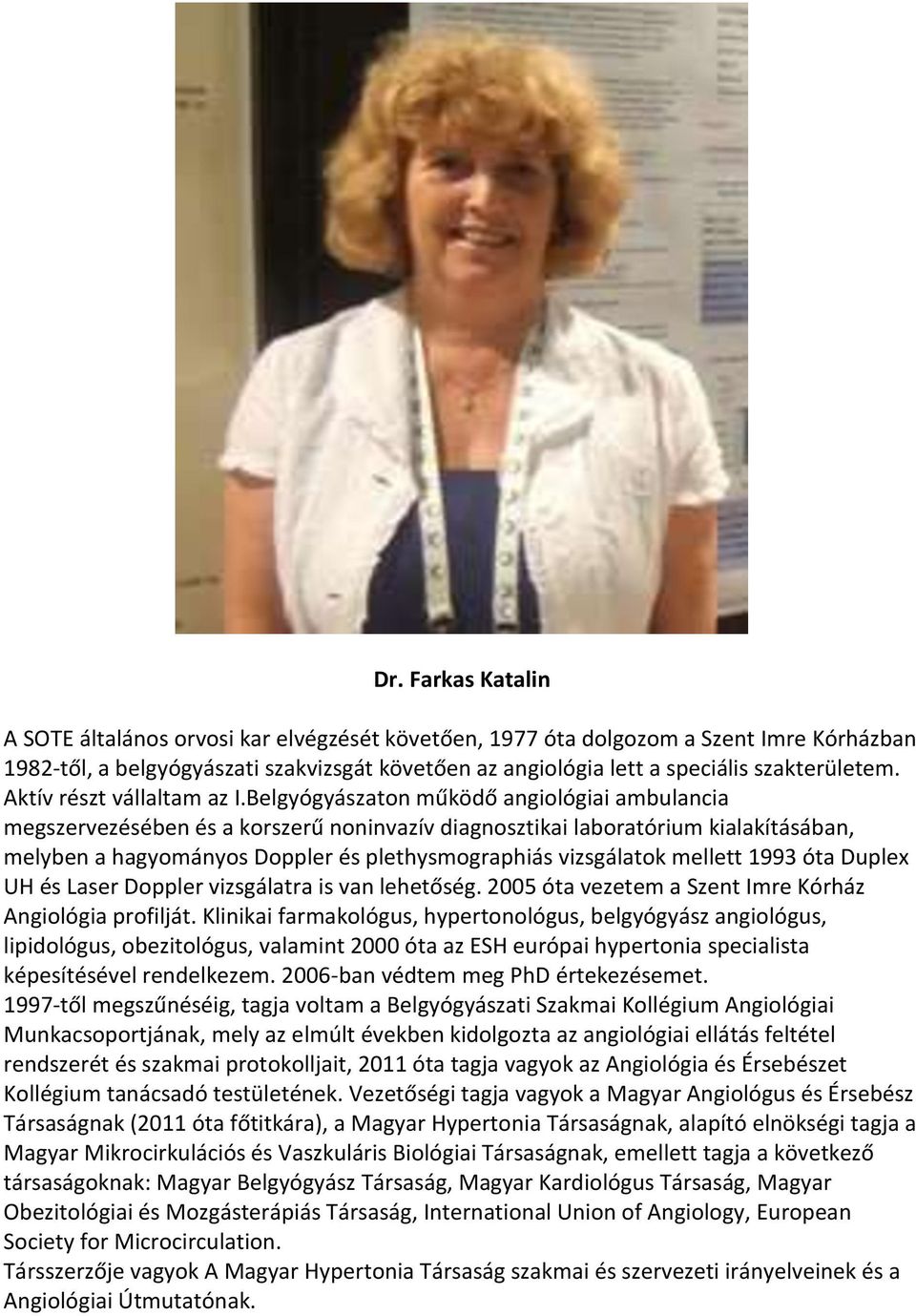 Dr. Farkas Katalin

A SOTE általános orvosi kar elvégzését követően, 1977 óta dolgozom a Szent Imre Kórházban 1982-től, a belgyógyászati szakvizsgát követően az angiológia lett a speciális szakterületem. Aktív részt vállaltam az I.Belgyógyászaton működő angiológiai ambulancia megszervezésében és a korszerű noninvazív diagnosztikai laboratórium kialakításában, melyben a hagyományos Doppler és plethysmographiás vizsgálatok mellett 1993 óta Duplex UH és Laser Doppler vizsgálatra is van lehetőség. 2005 óta vezetem a Szent Imre Kórház Angiológia profilját. Klinikai farmakológus, hypertonológus, belgyógyász angiológus, lipidológus, obezitológus, valamint 2000 óta az ESH európai hypertonia specialista képesítésével rendelkezem. 2006-ban védtem meg PhD értekezésemet.
1997-től megszűnéséig, tagja voltam a Belgyógyászati Szakmai Kollégium Angiológiai Munkacsoportjának, mely az elmúlt években kidolgozta az angiológiai ellátás feltétel rendszerét és szakmai protokolljait, 2011 óta tagja vagyok az Angiológia és Érsebészet Kollégium tanácsadó testületének. Vezetőségi tagja vagyok a Magyar Angiológus és Érsebész Társaságnak (2011 óta főtitkára), a Magyar Hypertonia Társaságnak, alapító elnökségi tagja a Magyar Mikrocirkulációs és Vaszkuláris Biológiai Társaságnak, emellett tagja a következő társaságoknak: Magyar Belgyógyász Társaság, Magyar Kardiológus Társaság, Magyar Obezitológiai és Mozgásterápiás Társaság, International Union of Angiology, European Society for Microcirculation.
Társszerzője vagyok A Magyar Hypertonia Társaság szakmai és szervezeti irányelveinek és a Angiológiai Útmutatónak.